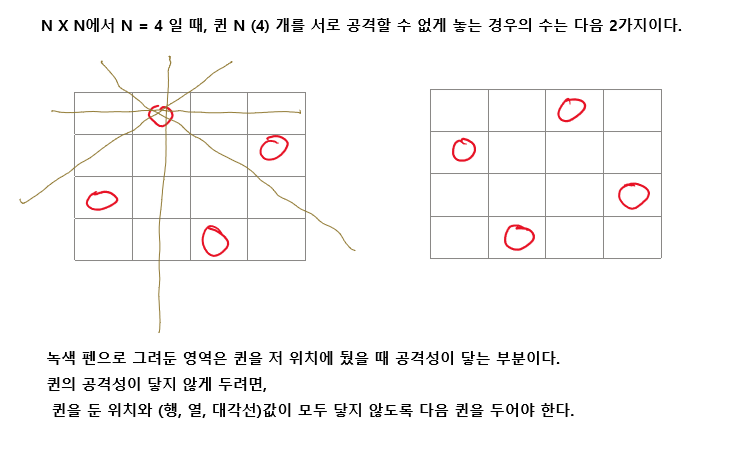 N X N에서 N = 4 일 때, 퀸 N (4) 개를 서로 공격할 수 없게 놓는 경우의 수는 다음 2가지이다.

녹색 펜으로 그려둔 영역은 퀸을 저 위치에 뒀을 때 공격성이 닿는 부분이다.
퀸의 공격성이 닿지 않게 두려면,
퀸을 둔 위치와 (행, 열, 대각선)값이 모두 닿지 않도록 다음 퀸을 두어야 한다.